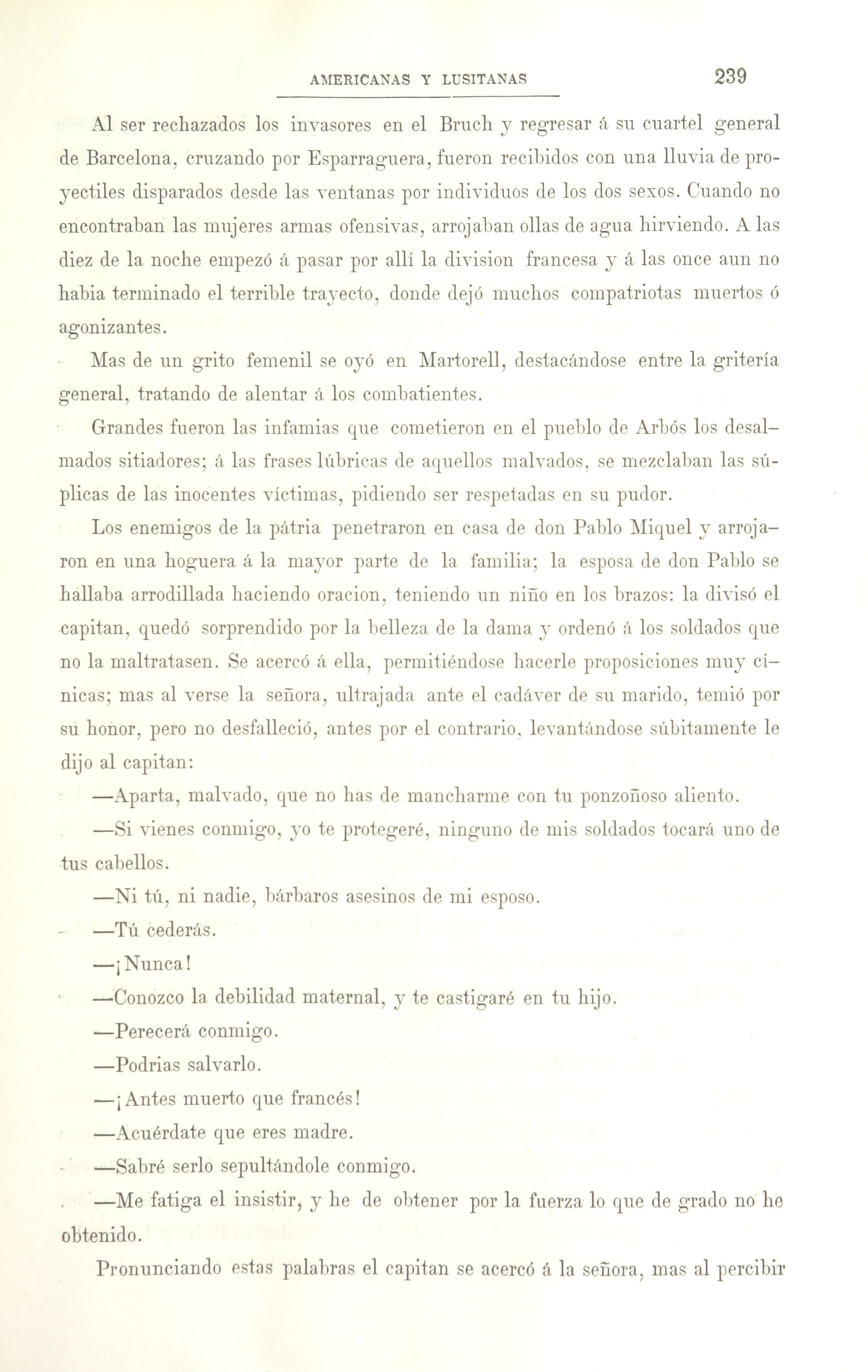 AMERICANAS Y LUSITANAS 239

Al ser rechazados los invasores en el Bruch y regresar á su cuartel general de Barcelona, cruzando por Esparraguera, fueron recibidos con una lluvia de proyectiles disparados desde las ventanas por individuos de los dos sexos. Cuando no encontraban las mujeres armas ofensivas, arrojaban ollas de agua hirviendo. A las diez de la noche empezó á pasar por allí la division francesa y á las once aun no habia terminado el terrible trayecto, donde dejó muchos compatriotas muertos ó agonizantes.

Mas de un grito femenil se oyó en Martorell, destacándose entre la gritería general, tratando de alentar á los combatientes.

Grandes fueron las infamias que cometieron en el pueblo de Arbós los desalmados sitiadores; á las frases lúbricas de aquellos malvados, se mezclaban las súplicas de las inocentes víctimas, pidiendo ser respetadas en su pudor.

Los enemigos de la pátria penetraron en casa de don Pablo Miquel y arrojaron en una hoguera á la mayor parte de la familia; la esposa de don Pablo se hallaba arrodillada haciendo oracion, teniendo un niño en los brazos: la divisó el capitan, quedó sorprendido por la belleza de la dama y ordenó á los soldados que no la maltratasen. Se acercó á ella, permitiéndose hacerle proposiciones muy cínicas; mas al verse la señora, ultrajada ante el cadáver de su marido, temió por su honor, pero no desfalleció, antes por el contrario, levantándose súbitamente le dijo al capitan:

—Aparta, malvado, que no has de mancharme con tu ponzoñoso aliento.

—Si vienes conmigo, yo te protegeré, ninguno de mis soldados tocará uno de tus cabellos.

—Ni tú, ni nadie, bárbaros asesinos de mi esposo.

—Tú cederás.

—¡Nunca!

—Conozco la debilidad maternal, y te castigaré en tu hijo.

—Perecerá conmigo.

—Podrias salvarlo.

—¡Antes muerto que francés!

—Acuérdate que eres madre.

—Sabré serlo sepultándole conmigo.

—Me fatiga el insistir, y he de obtener por la fuerza lo que de grado no he obtenido.

Pronunciando estas palabras el capitan se acercó á la señora, mas al percibir